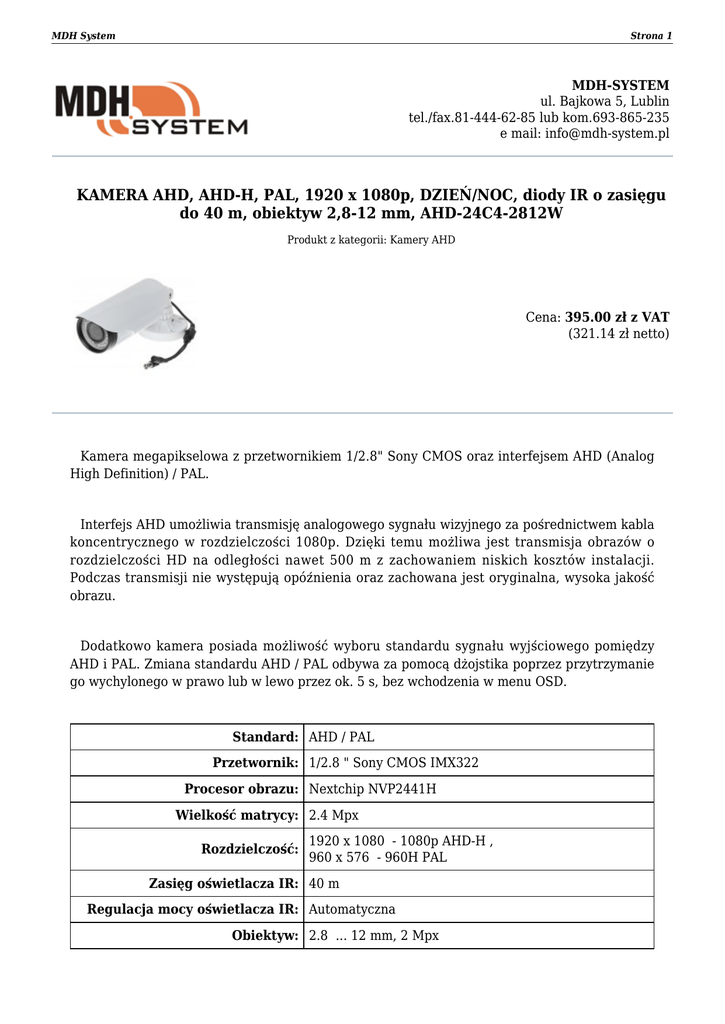 MDH System

Strona 1

MDH SYSTEM

MDH-SYSTEM
ul. Bajkowa 5, Lublin
tel./fax.81-444-62-85 lub kom.693-865-235
e mail: info@mdh-system.pl

KAMERA AHD, AHD-H, PAL, 1920 x 1080p, DZIEŃ/NOC, diody IR o zasięgu do 40 m, obiektyw 2,8-12 mm, AHD-24C4-2812W

Produkt z kategorii: Kamery AHD

Cena: 395.00 zł z VAT
(321.14 zł netto)

Kamera megapikselowa z przetwornikiem 1/2.8" Sony CMOS oraz interfejsem AHD (Analog High Definition) / PAL.

Interfejs AHD umożliwia transmisję analogowego sygnału wizyjnego za pośrednictwem kabla koncentrycznego w rozdzielczości 1080p. Dzięki temu możliwa jest transmisja obrazów o rozdzielczości HD na odległości nawet 500 m z zachowaniem niskich kosztów instalacji. Podczas transmisji nie występują opóźnienia oraz zachowana jest oryginalna, wysoka jakość obrazu.

Dodatkowo kamera posiada możliwość wyboru standardu sygnału wyjściowego pomiędzy AHD i PAL. Zmiana standardu AHD / PAL odbywa za pomocą dżojstika poprzez przytrzymanie go wychylonego w prawo lub w lewo przez ok. 5 s, bez wchodzenia w menu OSD.

| Standard: | AHD / PAL |
|---|---|
| Przetwornik: | 1/2.8 " Sony CMOS IMX322 |
| Procesor obrazu: | Nextchip NVP2441H |
| Wielkość matrycy: | 2.4 Mpx |
| Rozdzielczość: | 1920 x 1080 - 1080p AHD-H , 960 x 576 - 960H PAL |
| Zasięg oświetlacza IR: | 40 m |
| Regulacja mocy oświetlacza IR: | Automatyczna |
| Obiektyw: | 2.8 ... 12 mm, 2 Mpx |